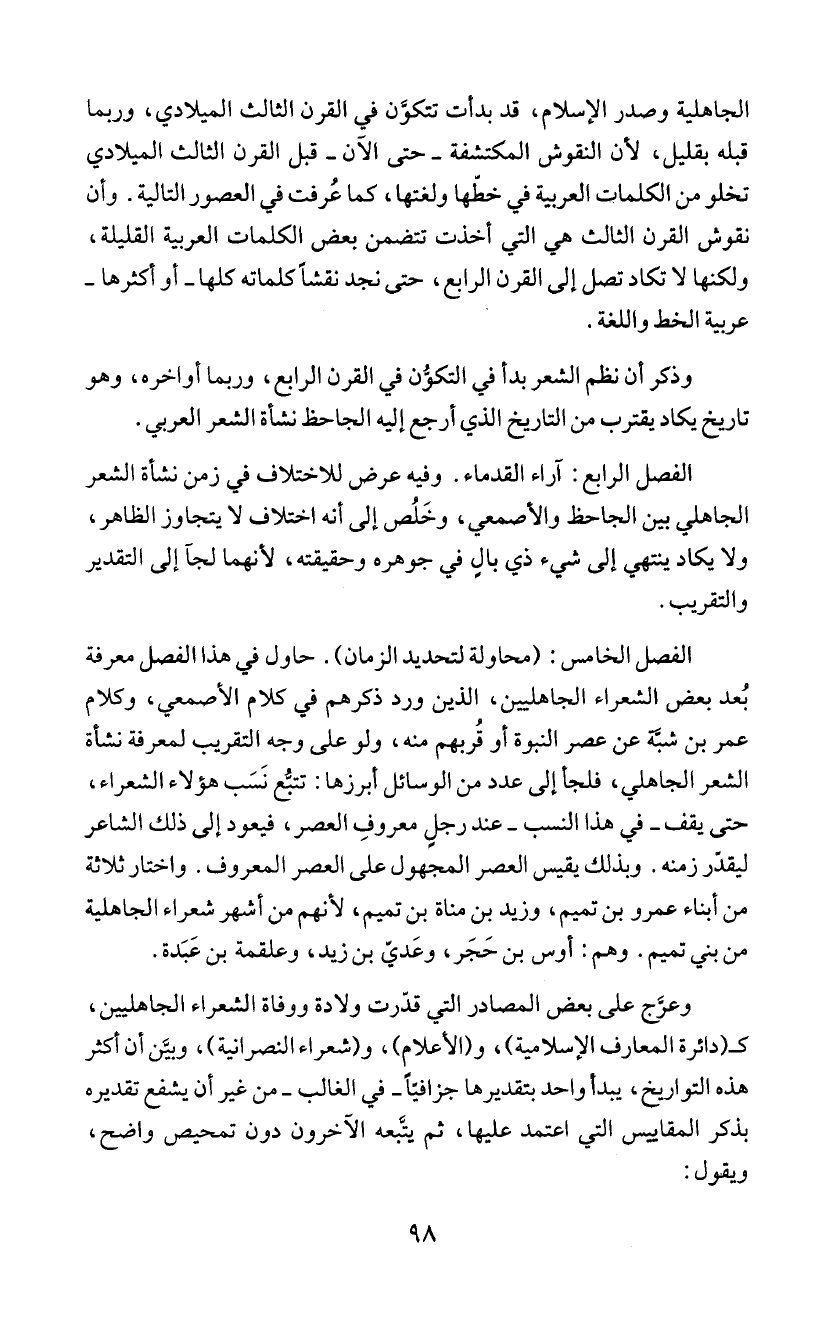 الجاهلية وصدر الإسلام، قد بدأت تتكوَّن في القرن الثالث الميلادي، وربما قبله بقليل، لأن النقوش المكتشفة ـ حتى الآن ـ قبل القرن الثالث الميلادي تخلو من الكلمات العربية في خطّها ولغتها، كما عُرفت في العصور التالية. وأن نقوش القرن الثالث هي التي أخذت تتضمن بعض الكلمات العربية القليلة، ولكنها لا تكاد تصل إلى القرن الرابع، حتى نجد نقشاً كلماته كلها ـ أو أكثرها ـ عربية الخط واللغة.

وذكر أن نظم الشعر بدأ في التكوُّن في القرن الرابع، وربما أواخره، وهو تاريخ يكاد يقترب من التاريخ الذي أرجع إليه الجاحظ نشأة الشعر العربي.

الفصل الرابع: آراء القدماء. وفيه عرض للاختلاف في زمن نشأة الشعر الجاهلي بين الجاحظ والأصمعي، وخَلُص إلى أنه اختلاف لا يتجاوز الظاهر، ولا يكاد ينتهي إلى شيء ذي بالٍ في جوهره وحقيقته، لأنهما لجآ إلى التقدير والتقريب.

الفصل الخامس: (محاولة لتحديد الزمان). حاول في هذا الفصل معرفة بُعد بعض الشعراء الجاهليين، الذين ورد ذكرهم في كلام الأصمعي، وكلام عمر بن شبَّة عن عصر النبوة أو قُربهم منه، ولو على وجه التقريب لمعرفة نشأة الشعر الجاهلي، فلجأ إلى عدد من الوسائل أبرزها: تتبُّع نَسَب هؤلاء الشعراء، حتى يقف ـ في هذا النسب ـ عند رجلٍ معروفِ العصر، فيعود إلى ذلك الشاعر ليقدّر زمنه. وبذلك يقيس العصر المجهول على العصر المعروف. واختار ثلاثة من أبناء عمرو بن تميم، وزيد بن مناة بن تميم، لأنهم من أشهر شعراء الجاهلية من بني تميم. وهم: أوس بن حَجَر، وعَديّ بن زيد، وعلقمة بن عَبَدة.

وعرَّج على بعض المصادر التي قدّرت ولادة ووفاة الشعراء الجاهليين، كـ(دائرة المعارف الإسلامية)، و(الأعلام)، و(شعراء النصرانية)، وبيَّن أن أكثر هذه التواريخ، يبدأ واحد بتقديرها جزافياً ـ في الغالب ـ من غير أن يشفع تقديره بذكر المقاييس التي اعتمد عليها، ثم يتَّبعه الآخرون دون تمحيص واضح، ويقول:

٩٨